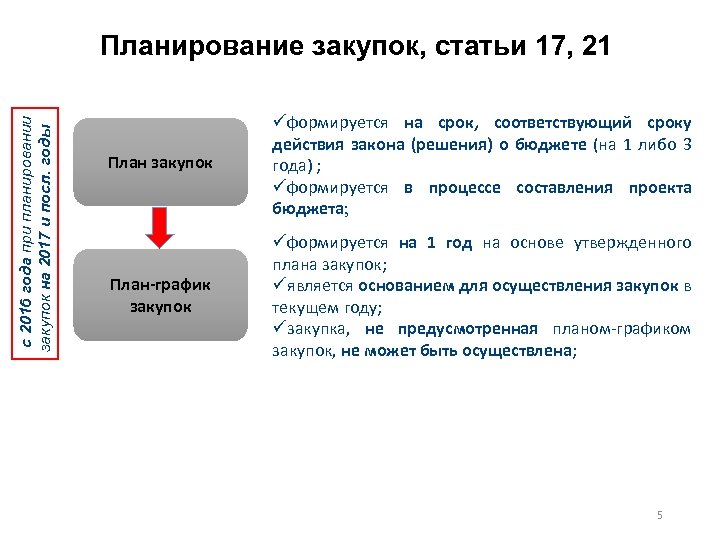 Планирование закупок, статьи 17, 21

с 2016 года при планировании закупок на 2017 и посл. годы

План закупок

План-график закупок

✓формируется на срок, соответствующий сроку действия закона (решения) о бюджете (на 1 либо 3 года) ;
✓формируется в процессе составления проекта бюджета;

✓формируется на 1 год на основе утвержденного плана закупок;
✓является основанием для осуществления закупок в текущем году;
✓закупка, не предусмотренная планом-графиком закупок, не может быть осуществлена;

5